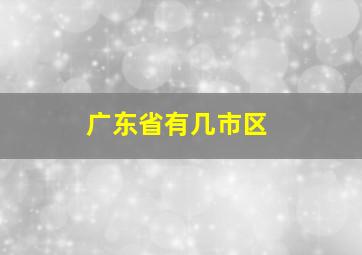 广东省有几市区